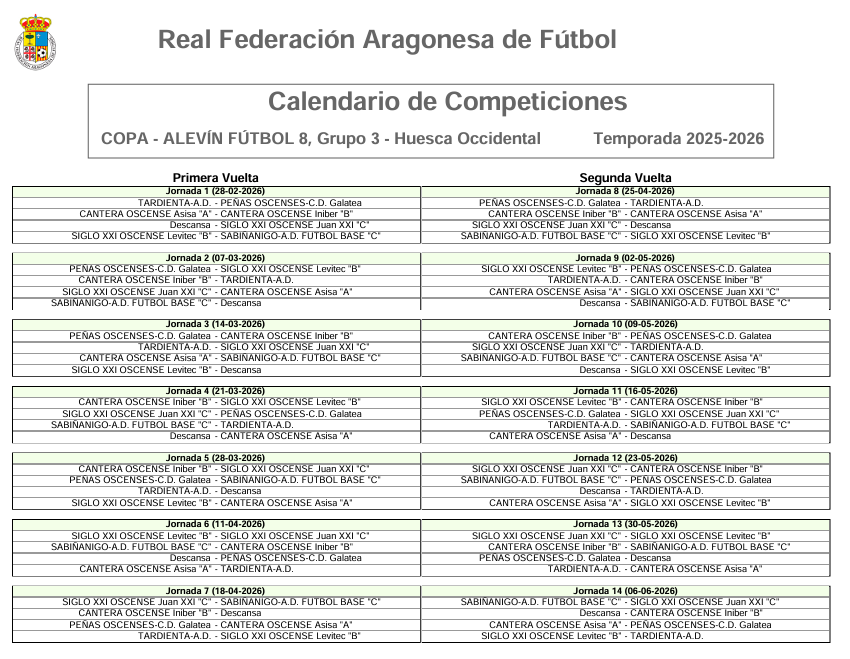 Real Federación Aragonesa de Fútbol

Calendario de Competiciones

COPA - ALEVÍN FÚTBOL 8, Grupo 3 - Huesca Occidental

Temporada 2025-2026

Primera Vuelta

Jornada 1 (28-02-2026)
TARDIENTA-A.D. - PEÑAS OSCENSES-C.D. Galatea
CANTERA OSCENSE Asisa "A" - CANTERA OSCENSE Iniber "B"
Descansa - SIGLO XXI OSCENSE Juan XXI "C"
SIGLO XXI OSCENSE Levitec "B" - SABIÑANIGO-A.D. FUTBOL BASE "C"

Jornada 2 (07-03-2026)
PEÑAS OSCENSES-C.D. Galatea - SIGLO XXI OSCENSE Levitec "B"
CANTERA OSCENSE Iniber "B" - TARDIENTA-A.D.
SIGLO XXI OSCENSE Juan XXI "C" - CANTERA OSCENSE Asisa "A"
SABIÑANIGO-A.D. FUTBOL BASE "C" - Descansa

Jornada 3 (14-03-2026)
PEÑAS OSCENSES-C.D. Galatea - CANTERA OSCENSE Iniber "B"
TARDIENTA-A.D. - SIGLO XXI OSCENSE Juan XXI "C"
CANTERA OSCENSE Asisa "A" - SABIÑANIGO-A.D. FUTBOL BASE "C"
SIGLO XXI OSCENSE Levitec "B" - Descansa

Jornada 4 (21-03-2026)
CANTERA OSCENSE Iniber "B" - SIGLO XXI OSCENSE Levitec "B"
SIGLO XXI OSCENSE Juan XXI "C" - PEÑAS OSCENSES-C.D. Galatea
SABIÑANIGO-A.D. FUTBOL BASE "C" - TARDIENTA-A.D.
Descansa - CANTERA OSCENSE Asisa "A"

Jornada 5 (28-03-2026)
CANTERA OSCENSE Iniber "B" - SIGLO XXI OSCENSE Juan XXI "C"
PEÑAS OSCENSES-C.D. Galatea - SABIÑANIGO-A.D. FUTBOL BASE "C"
TARDIENTA-A.D. - Descansa
SIGLO XXI OSCENSE Levitec "B" - CANTERA OSCENSE Asisa "A"

Jornada 6 (11-04-2026)
SIGLO XXI OSCENSE Levitec "B" - SIGLO XXI OSCENSE Juan XXI "C"
SABIÑANIGO-A.D. FUTBOL BASE "C" - CANTERA OSCENSE Iniber "B"
Descansa - PEÑAS OSCENSES-C.D. Galatea
CANTERA OSCENSE Asisa "A" - TARDIENTA-A.D.

Jornada 7 (18-04-2026)
SIGLO XXI OSCENSE Juan XXI "C" - SABIÑANIGO-A.D. FUTBOL BASE "C"
CANTERA OSCENSE Iniber "B" - Descansa
PEÑAS OSCENSES-C.D. Galatea - CANTERA OSCENSE Asisa "A"
TARDIENTA-A.D. - SIGLO XXI OSCENSE Levitec "B"

Segunda Vuelta

Jornada 8 (25-04-2026)
PEÑAS OSCENSES-C.D. Galatea - TARDIENTA-A.D.
CANTERA OSCENSE Iniber "B" - CANTERA OSCENSE Asisa "A"
SIGLO XXI OSCENSE Juan XXI "C" - Descansa
SABIÑANIGO-A.D. FUTBOL BASE "C" - SIGLO XXI OSCENSE Levitec "B"

Jornada 9 (02-05-2026)
SIGLO XXI OSCENSE Levitec "B" - PEÑAS OSCENSES-C.D. Galatea
TARDIENTA-A.D. - CANTERA OSCENSE Iniber "B"
CANTERA OSCENSE Asisa "A" - SIGLO XXI OSCENSE Juan XXI "C"
Descansa - SABIÑANIGO-A.D. FUTBOL BASE "C"

Jornada 10 (09-05-2026)
CANTERA OSCENSE Iniber "B" - PEÑAS OSCENSES-C.D. Galatea
SIGLO XXI OSCENSE Juan XXI "C" - TARDIENTA-A.D.
SABIÑANIGO-A.D. FUTBOL BASE "C" - CANTERA OSCENSE Asisa "A"
Descansa - SIGLO XXI OSCENSE Levitec "B"

Jornada 11 (16-05-2026)
SIGLO XXI OSCENSE Levitec "B" - CANTERA OSCENSE Iniber "B"
PEÑAS OSCENSES-C.D. Galatea - SIGLO XXI OSCENSE Juan XXI "C"
TARDIENTA-A.D. - SABIÑANIGO-A.D. FUTBOL BASE "C"
CANTERA OSCENSE Asisa "A" - Descansa

Jornada 12 (23-05-2026)
SIGLO XXI OSCENSE Juan XXI "C" - CANTERA OSCENSE Iniber "B"
SABIÑANIGO-A.D. FUTBOL BASE "C" - PEÑAS OSCENSES-C.D. Galatea
Descansa - TARDIENTA-A.D.
CANTERA OSCENSE Asisa "A" - SIGLO XXI OSCENSE Levitec "B"

Jornada 13 (30-05-2026)
SIGLO XXI OSCENSE Juan XXI "C" - SIGLO XXI OSCENSE Levitec "B"
CANTERA OSCENSE Iniber "B" - SABIÑANIGO-A.D. FUTBOL BASE "C"
PEÑAS OSCENSES-C.D. Galatea - Descansa
TARDIENTA-A.D. - CANTERA OSCENSE Asisa "A"

Jornada 14 (06-06-2026)
SABIÑANIGO-A.D. FUTBOL BASE "C" - SIGLO XXI OSCENSE Juan XXI "C"
Descansa - CANTERA OSCENSE Iniber "B"
CANTERA OSCENSE Asisa "A" - PEÑAS OSCENSES-C.D. Galatea
SIGLO XXI OSCENSE Levitec "B" - TARDIENTA-A.D.